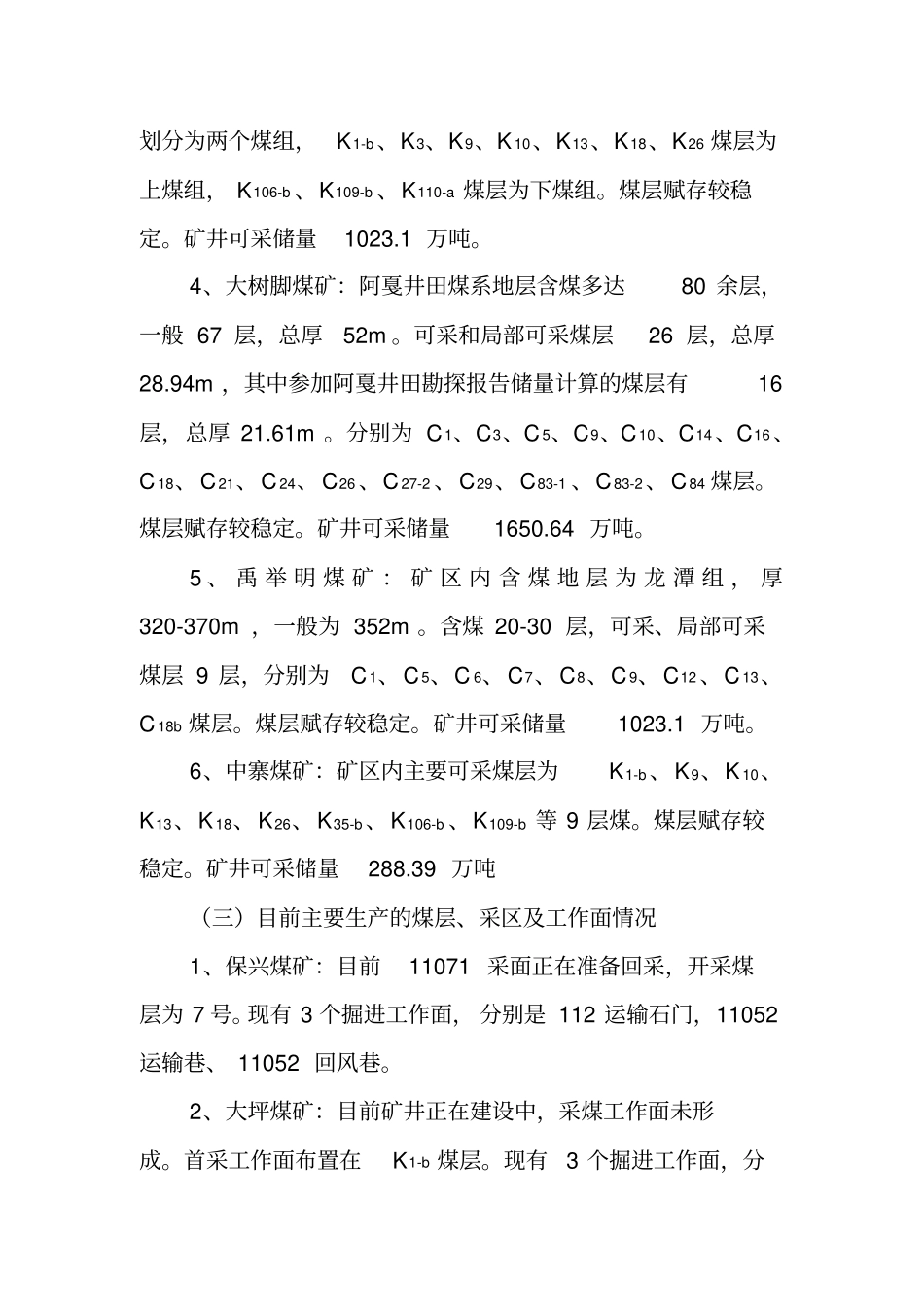 划分为两个煤组，$K_{1-b}$、$K_3$、$K_9$、$K_{10}$、$K_{13}$、$K_{18}$、$K_{26}$ 煤层为上煤组，$K_{106-b}$、$K_{109-b}$、$K_{110-a}$ 煤层为下煤组。煤层赋存较稳定。矿井可采储量 1023.1 万吨。

4、大树脚煤矿：阿戛井田煤系地层含煤多达 80 余层，一般 67 层，总厚 52m。可采和局部可采煤层 26 层，总厚 28.94m，其中参加阿戛井田勘探报告储量计算的煤层有 16 层，总厚 21.61m。分别为 $C_1$、$C_3$、$C_5$、$C_9$、$C_{10}$、$C_{14}$、$C_{16}$、$C_{18}$、$C_{21}$、$C_{24}$、$C_{26}$、$C_{27-2}$、$C_{29}$、$C_{83-1}$、$C_{83-2}$、$C_{84}$ 煤层。煤层赋存较稳定。矿井可采储量 1650.64 万吨。

5、禹举明煤矿：矿区内含煤地层为龙潭组，厚 320-370m，一般为 352m。含煤 20-30 层，可采、局部可采煤层 9 层，分别为 $C_1$、$C_5$、$C_6$、$C_7$、$C_8$、$C_9$、$C_{12}$、$C_{13}$、$C_{18b}$ 煤层。煤层赋存较稳定。矿井可采储量 1023.1 万吨。

6、中寨煤矿：矿区内主要可采煤层为 $K_{1-b}$、$K_9$、$K_{10}$、$K_{13}$、$K_{18}$、$K_{26}$、$K_{35-b}$、$K_{106-b}$、$K_{109-b}$ 等 9 层煤。煤层赋存较稳定。矿井可采储量 288.39 万吨

（三）目前主要生产的煤层、采区及工作面情况

1、保兴煤矿：目前 11071 采面正在准备回采，开采煤层为 7 号。现有 3 个掘进工作面，分别是 112 运输石门，11052 运输巷、11052 回风巷。

2、大坪煤矿：目前矿井正在建设中，采煤工作面未形成。首采工作面布置在 $K_{1-b}$ 煤层。现有 3 个掘进工作面，分